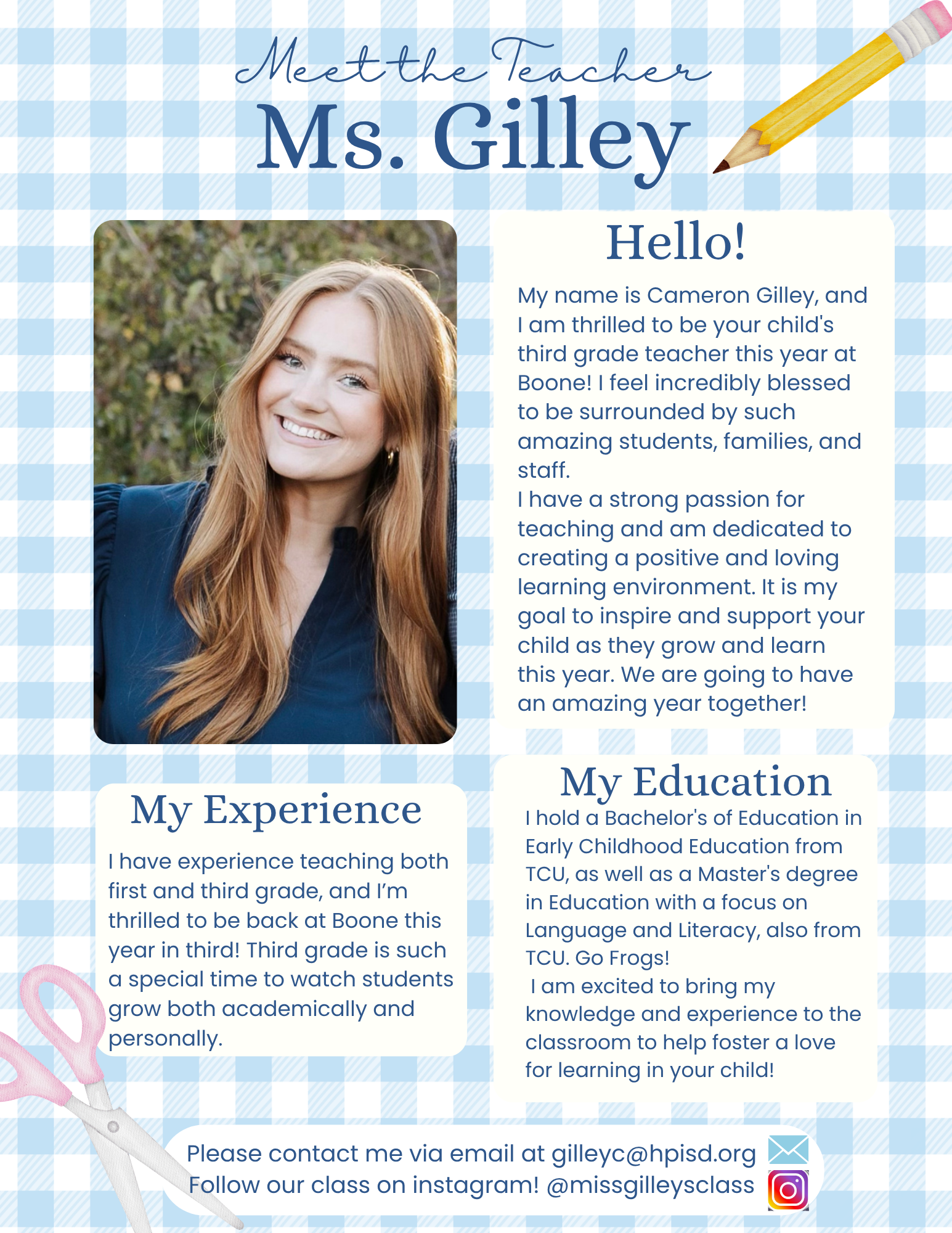 Meet the Teacher
Ms. Gilley

Hello!

My name is Cameron Gilley, and I am thrilled to be your child's third grade teacher this year at Boone! I feel incredibly blessed to be surrounded by such amazing students, families, and staff.
I have a strong passion for teaching and am dedicated to creating a positive and loving learning environment. It is my goal to inspire and support your child as they grow and learn this year. We are going to have an amazing year together!

My Experience

I have experience teaching both first and third grade, and I'm thrilled to be back at Boone this year in third! Third grade is such a special time to watch students grow both academically and personally.

My Education

I hold a Bachelor's of Education in Early Childhood Education from TCU, as well as a Master's degree in Education with a focus on Language and Literacy, also from TCU. Go Frogs!
I am excited to bring my knowledge and experience to the classroom to help foster a love for learning in your child!

Please contact me via email at gilleyc@hpisd.org
Follow our class on instagram! @missgilleysclass